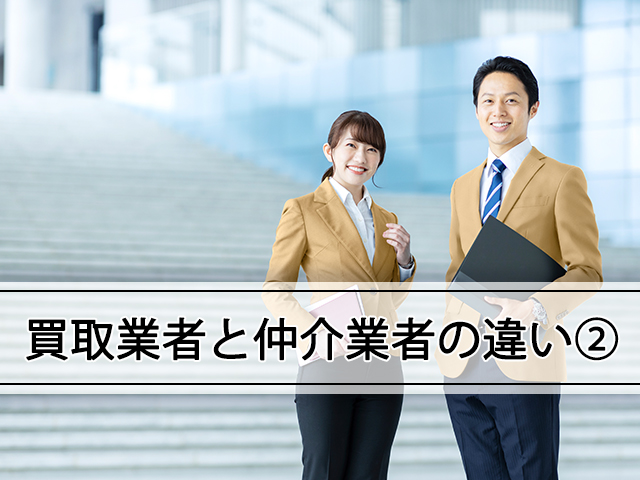 買取業者と仲介業者の違い②